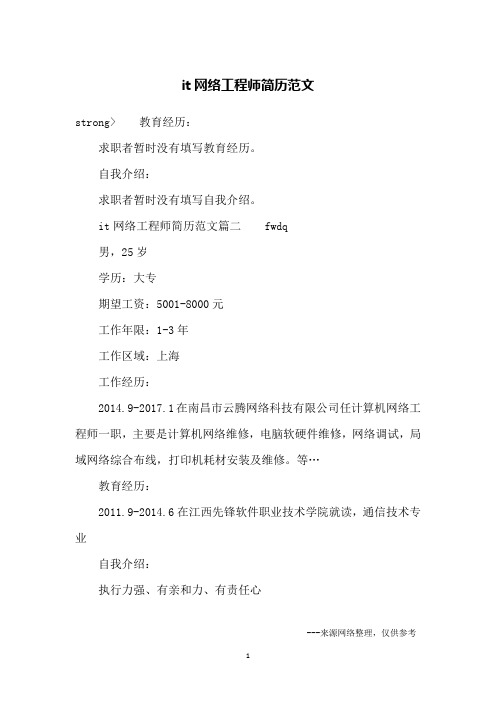 it 网络工程师简历范文

strong> 教育经历：

求职者暂时没有填写教育经历。

自我介绍：

求职者暂时没有填写自我介绍。

it 网络工程师简历范文篇二 fwdq

男，25 岁

学历：大专

期望工资：5001-8000 元

工作年限：1-3 年

工作区域：上海

工作经历：

2014.9-2017.1 在南昌市云腾网络科技有限公司任计算机网络工程师一职，主要是计算机网络维修，电脑软硬件维修，网络调试，局域网络综合布线，打印机耗材安装及维修。等…

教育经历：

2011.9-2014.6 在江西先锋软件职业技术学院就读，通信技术专业

自我介绍：

执行力强、有亲和力、有责任心

---来源网络整理，仅供参考

1